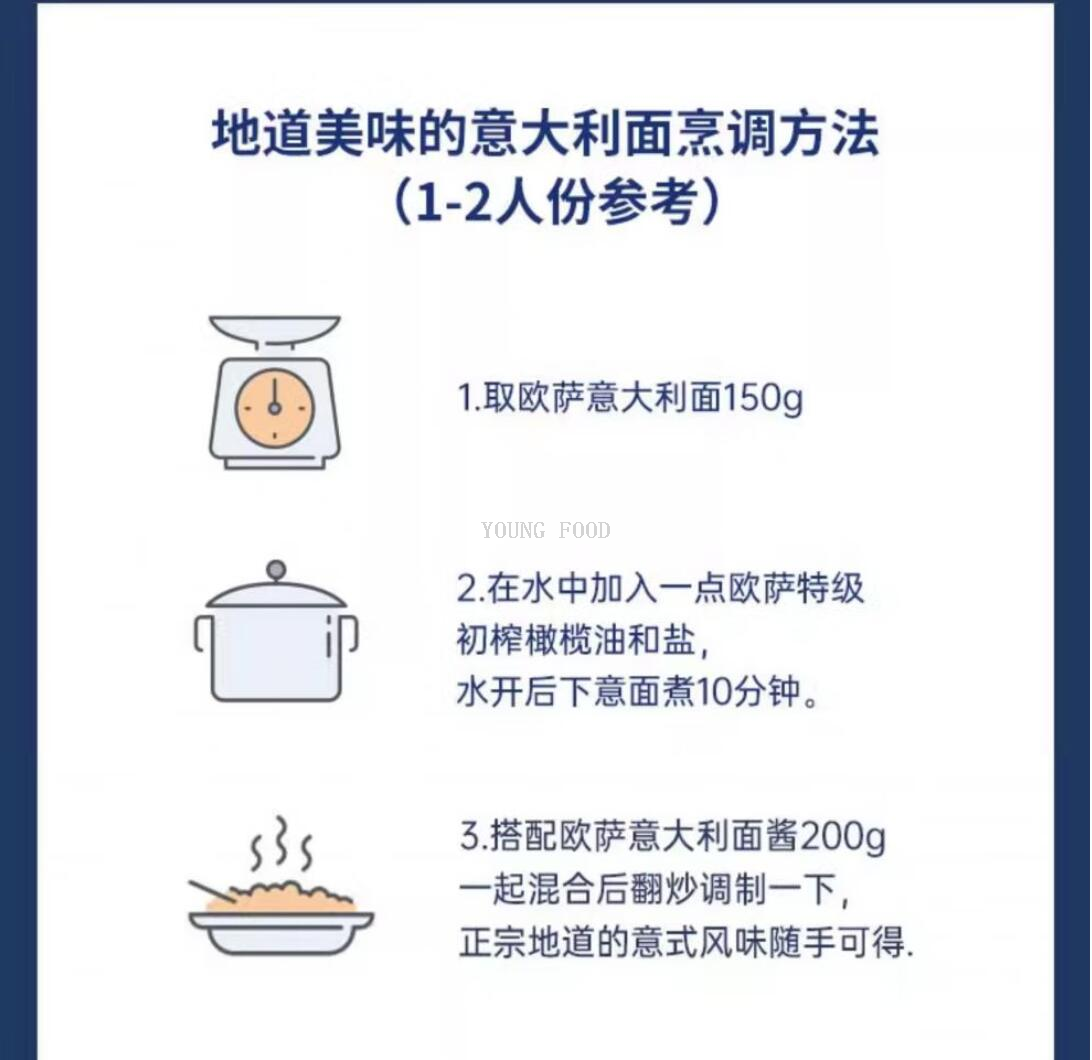 地道美味的意大利面烹调方法
（1-2人份参考）

1.取欧萨意大利面150g

YOUNG FOOD

2.在水中加入一点欧萨特级初榨橄榄油和盐，水开后下意面煮10分钟。

3.搭配欧萨意大利面酱200g一起混合后翻炒调制一下，正宗地道的意式风味随手可得.